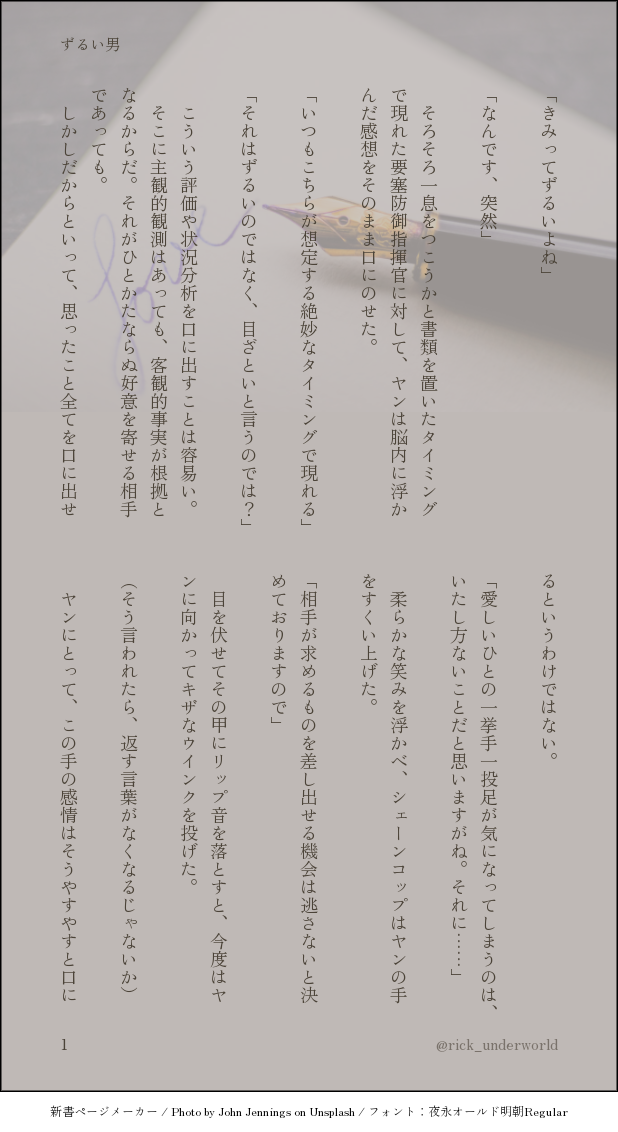 ずるい男

「きみってずるいよね」

「なんです、突然」

そろそろ一息をつこうかと書類を置いたタイミングで現れた要塞防御指揮官に対して、ヤンは脳内に浮かんだ感想をそのまま口にのせた。

「いつもこちらが想定する絶妙なタイミングで現れる」

「それはずるいのではなく、目ざといと言うのでは？」

こういう評価や状況分析を口に出すことは容易い。そこに主観的観測はあっても、客観的事実が根拠となるからだ。それがひとかたならぬ好意を寄せる相手であっても。

しかしだからといって、思ったこと全てを口に出せるというわけではない。

「愛しいひとの一挙手一投足が気になってしまうのは、いたし方ないことだと思いますがね。それに……」

柔らかな笑みを浮かべ、シェーンコップはヤンの手をすくい上げた。

「相手が求めるものを差し出せる機会は逃さないと決めておりますので」

目を伏せてその甲にリップ音を落とすと、今度はヤンに向かってキザなウインクを投げた。

(そう言われたら、返す言葉がなくなるじゃないか)

ヤンにとって、この手の感情はそうやすやすと口に

1

@rick_underworld

新書ページメーカー / Photo by John Jennings on Unsplash / フォント：夜永オールド明朝Regular